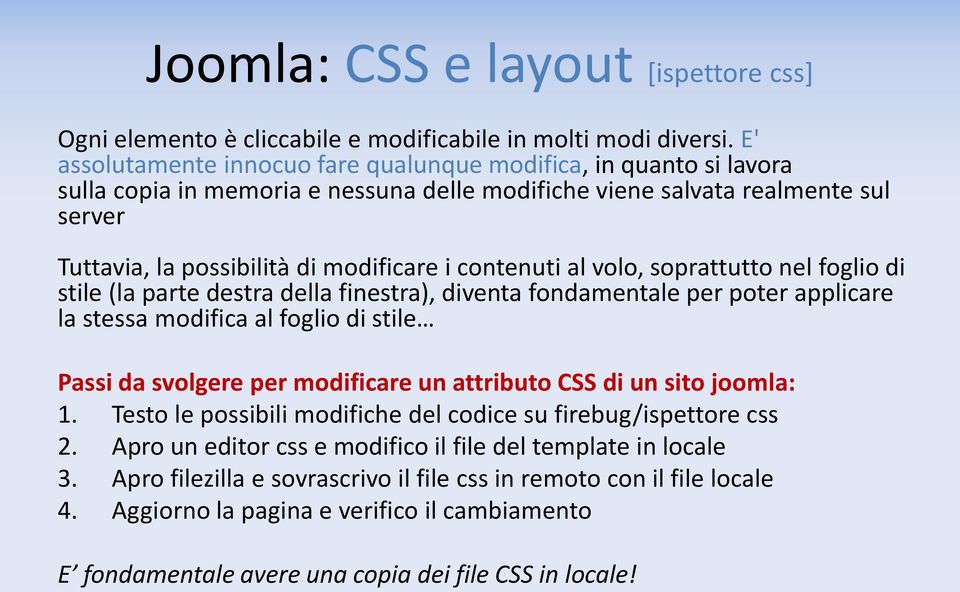 Joomla: CSS e layout [ispettore css]

Ogni elemento è cliccabile e modificabile in molti modi diversi. E' assolutamente innocuo fare qualunque modifica, in quanto si lavora sulla copia in memoria e nessuna delle modifiche viene salvata realmente sul server

Tuttavia, la possibilità di modificare i contenuti al volo, soprattutto nel foglio di stile (la parte destra della finestra), diventa fondamentale per poter applicare la stessa modifica al foglio di stile…

Passi da svolgere per modificare un attributo CSS di un sito joomla:
1. Testo le possibili modifiche del codice su firebug/ispettore css
2. Apro un editor css e modifico il file del template in locale
3. Apro filezilla e sovrascrivo il file css in remoto con il file locale
4. Aggiorno la pagina e verifico il cambiamento

E’ fondamentale avere una copia dei file CSS in locale!